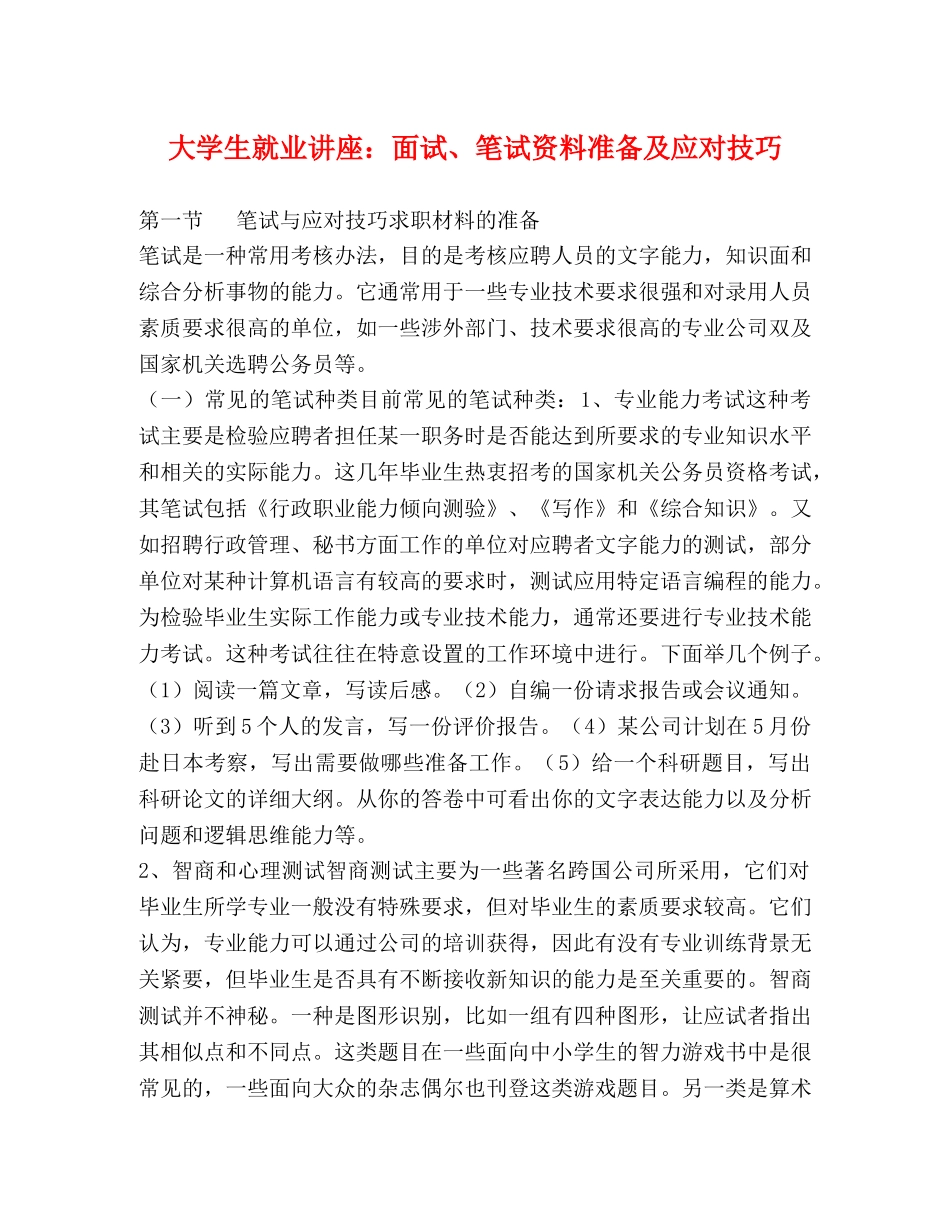 大学生就业讲座：面试、笔试资料准备及应对技巧

第一节　　笔试与应对技巧求职材料的准备
笔试是一种常用考核办法，目的是考核应聘人员的文字能力，知识面和综合分析事物的能力。它通常用于一些专业技术要求很强和对录用人员素质要求很高的单位，如一些涉外部门、技术要求很高的专业公司双及国家机关选聘公务员等。
（一）常见的笔试种类目前常见的笔试种类：1、专业能力考试这种考试主要是检验应聘者担任某一职务时是否能达到所要求的专业知识水平和相关的实际能力。这几年毕业生热衷招考的国家机关公务员资格考试，其笔试包括《行政职业能力倾向测验》、《写作》和《综合知识》。又如招聘行政管理、秘书方面工作的单位对应聘者文字能力的测试，部分单位对某种计算机语言有较高的要求时，测试应用特定语言编程的能力。为检验毕业生实际工作能力或专业技术能力，通常还要进行专业技术能力考试。这种考试往往在特意设置的工作环境中进行。下面举几个例子。（1）阅读一篇文章，写读后感。（2）自编一份请求报告或会议通知。（3）听到5个人的发言，写一份评价报告。（4）某公司计划在5月份赴日本考察，写出需要做哪些准备工作。（5）给一个科研题目，写出科研论文的详细大纲。从你的答卷中可看出你的文字表达能力以及分析问题和逻辑思维能力等。
2、智商和心理测试智商测试主要为一些著名跨国公司所采用，它们对毕业生所学专业一般没有特殊要求，但对毕业生的素质要求较高。它们认为，专业能力可以通过公司的培训获得，因此有没有专业训练背景无关紧要，但毕业生是否具有不断接收新知识的能力是至关重要的。智商测试并不神秘。一种是图形识别，比如一组有四种图形，让应试者指出其相似点和不同点。这类题目在一些面向中小学生的智力游戏书中是很常见的，一些面向大众的杂志偶尔也刊登这类游戏题目。另一类是算术